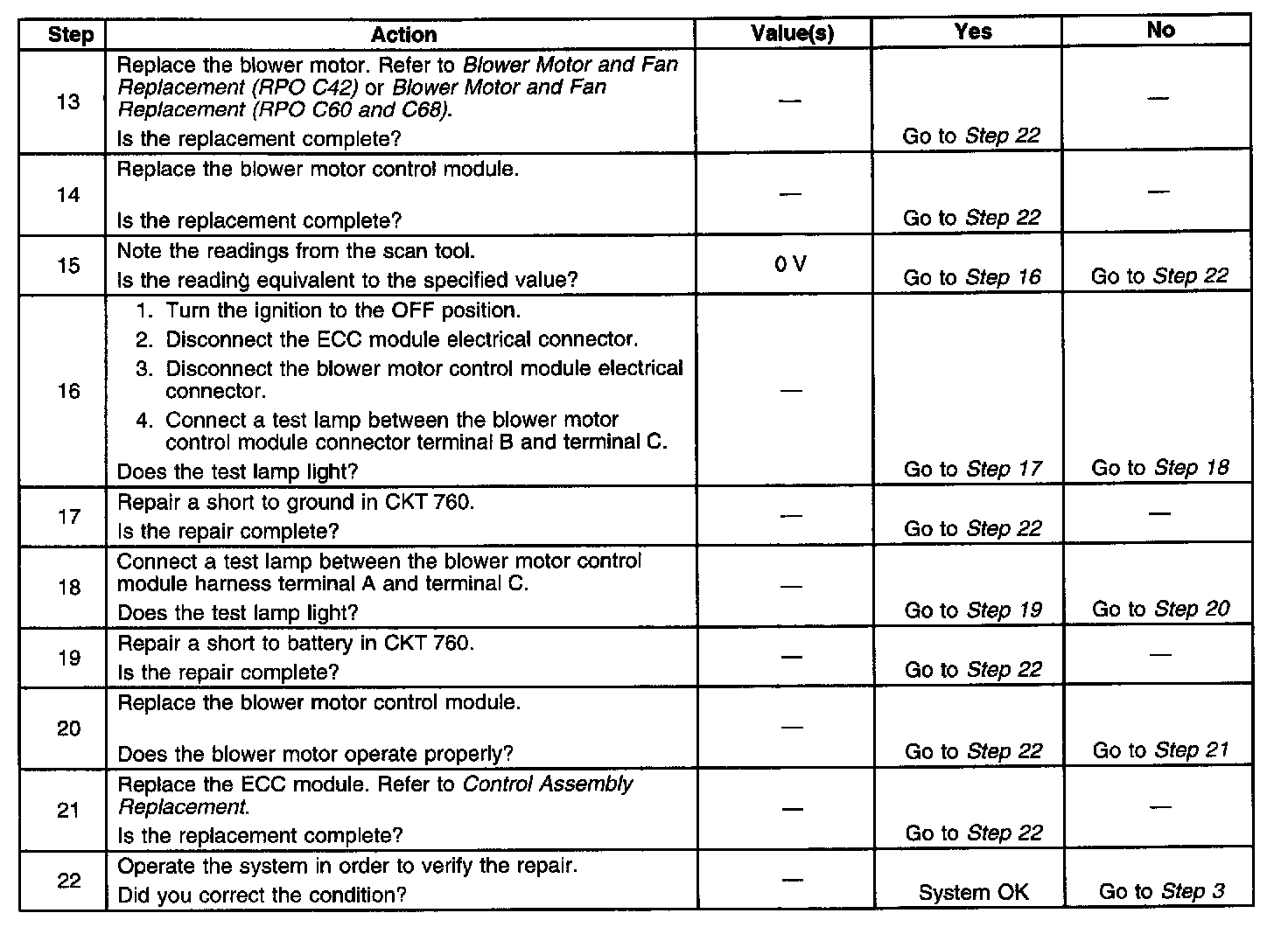 | Step | Action | Value(s) | Yes | No |
|---|---|---|---|---|
| 13 | Replace the blower motor. Refer to Blower Motor and Fan Replacement (RPO C42) or Blower Motor and Fan Replacement (RPO C60 and C68). Is the replacement complete? | — | Go to Step 22 | — |
| 14 | Replace the blower motor control module. Is the replacement complete? | — | Go to Step 22 | — |
| 15 | Note the readings from the scan tool. Is the reading equivalent to the specified value? | 0 V | Go to Step 16 | Go to Step 22 |
| 16 | 1. Turn the ignition to the OFF position. 2. Disconnect the ECC module electrical connector. 3. Disconnect the blower motor control module electrical connector. 4. Connect a test lamp between the blower motor control module connector terminal B and terminal C. Does the test lamp light? | — | Go to Step 17 | Go to Step 18 |
| 17 | Repair a short to ground in CKT 760. Is the repair complete? | — | Go to Step 22 | — |
| 18 | Connect a test lamp between the blower motor control module harness terminal A and terminal C. Does the test lamp light? | — | Go to Step 19 | Go to Step 20 |
| 19 | Repair a short to battery in CKT 760. Is the repair complete? | — | Go to Step 22 | — |
| 20 | Replace the blower motor control module. Does the blower motor operate properly? | — | Go to Step 22 | Go to Step 21 |
| 21 | Replace the ECC module. Refer to Control Assembly Replacement. Is the replacement complete? | — | Go to Step 22 | — |
| 22 | Operate the system in order to verify the repair. Did you correct the condition? | — | System OK | Go to Step 3 |